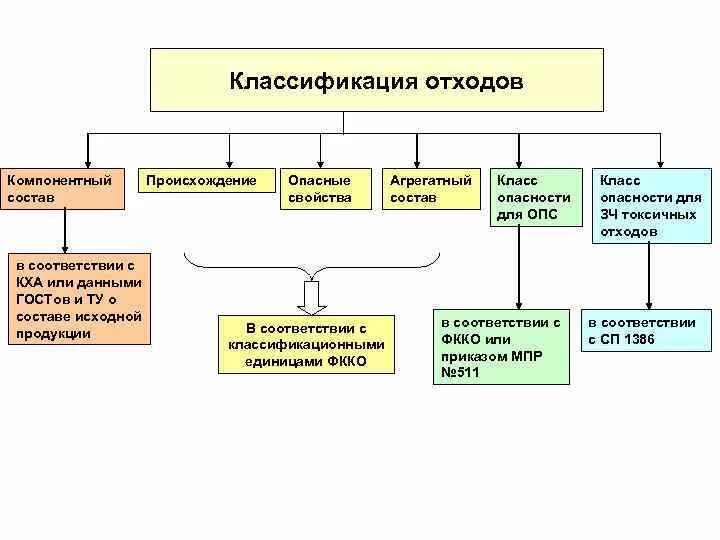 Классификация отходов

Компонентный состав

Происхождение

Опасные свойства

Агрегатный состав

Класс опасности для ОПС

Класс опасности для ЗЧ токсичных отходов

в соответствии с КХА или данными ГОСТов и ТУ о составе исходной продукции

В соответствии с классификационными единицами ФККО

в соответствии с ФККО или приказом МПР №511

в соответствии с СП 1386